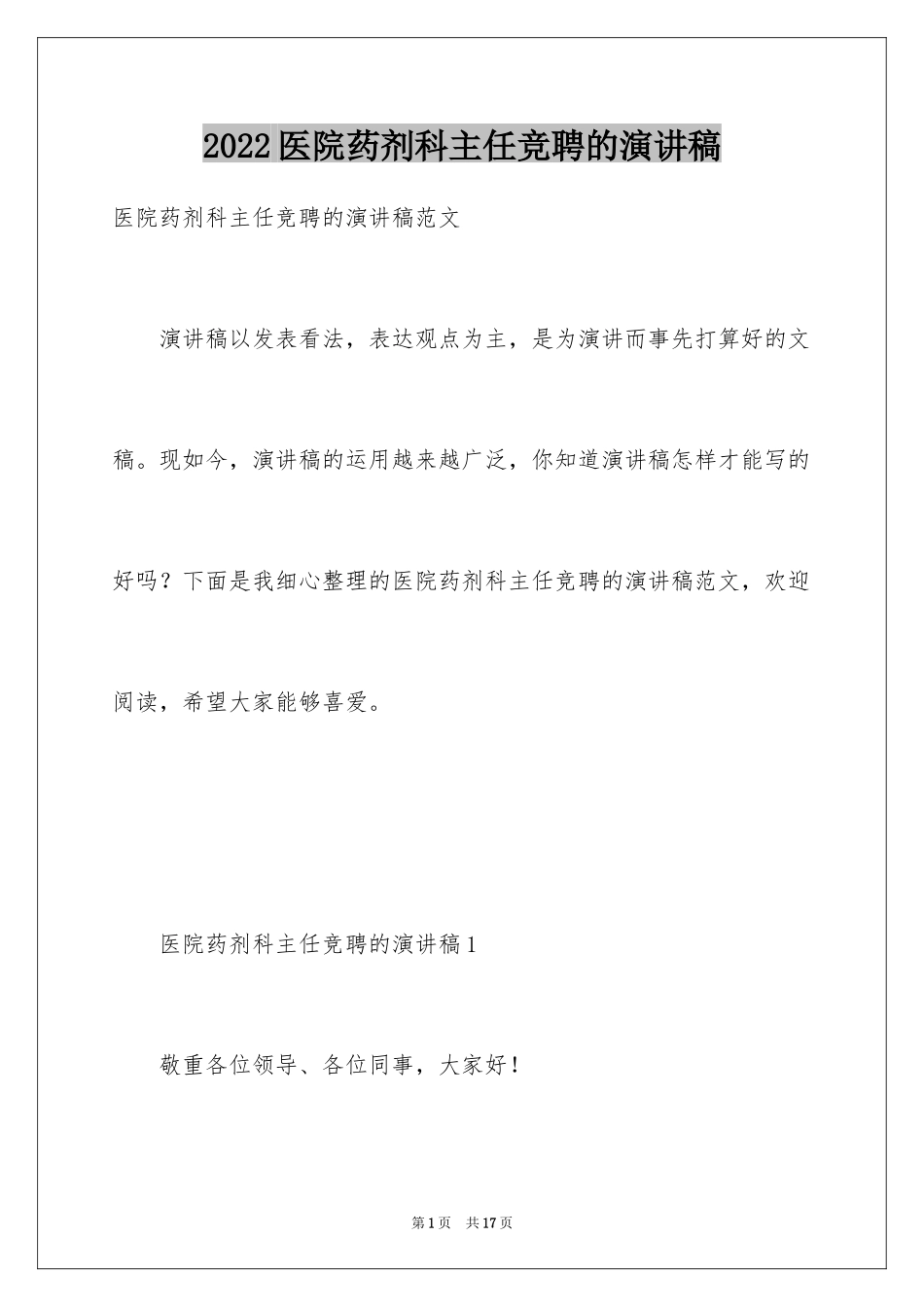 2022医院药剂科主任竞聘的演讲稿

医院药剂科主任竞聘的演讲稿范文

演讲稿以发表看法，表达观点为主，是为演讲而事先打算好的文稿。现如今，演讲稿的运用越来越广泛，你知道演讲稿怎样才能写的好吗？下面是我细心整理的医院药剂科主任竞聘的演讲稿范文，欢迎阅读，希望大家能够喜爱。

医院药剂科主任竞聘的演讲稿1

敬重各位领导、各位同事，大家好！

第1页 共17页